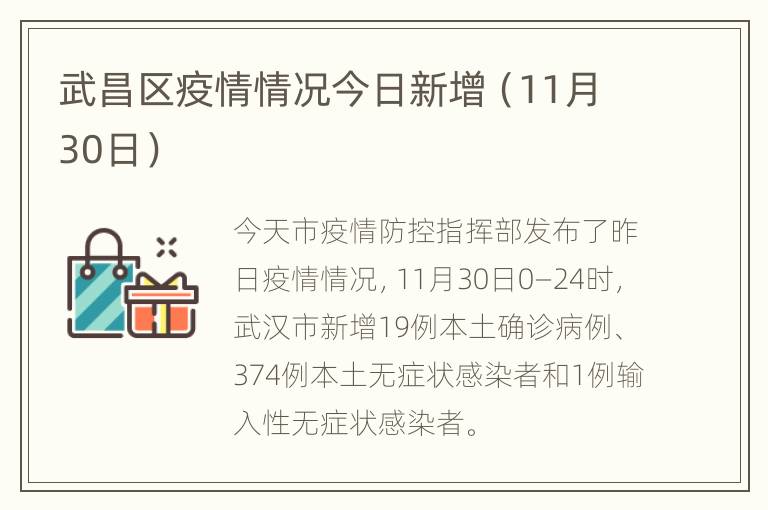 武昌区疫情情况今日新增（11月30日）

今天市疫情防控指挥部发布了昨日疫情情况，11月30日0–24时，武汉市新增19例本土确诊病例、374例本土无症状感染者和1例输入性无症状感染者。